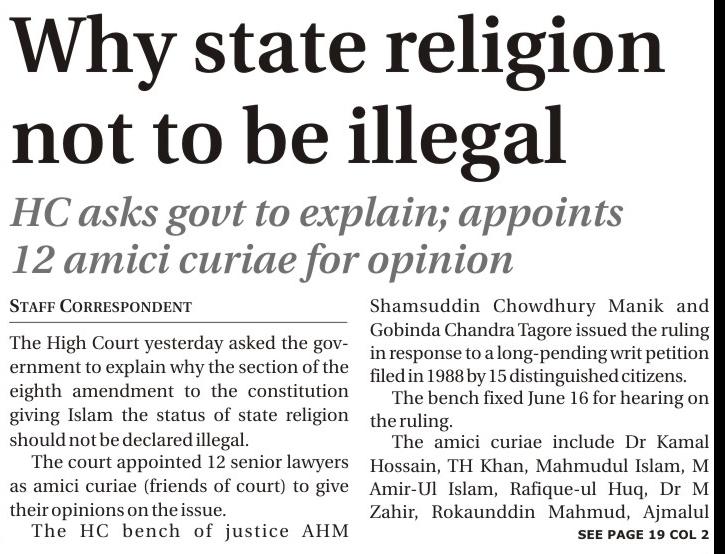 Why state religion not to be illegal

HC asks govt to explain; appoints 12 amici curiae for opinion

STAFF CORRESPONDENT

The High Court yesterday asked the government to explain why the section of the eighth amendment to the constitution giving Islam the status of state religion should not be declared illegal.

The court appointed 12 senior lawyers as amici curiae (friends of court) to give their opinions on the issue.

The HC bench of justice AHM Shamsuddin Chowdhury Manik and Gobinda Chandra Tagore issued the ruling in response to a long-pending writ petition filed in 1988 by 15 distinguished citizens.

The bench fixed June 16 for hearing on the ruling.

The amici curiae include Dr Kamal Hossain, TH Khan, Mahmudul Islam, M Amir-Ul Islam, Rafique-ul Huq, Dr M Zahir, Rokaunddin Mahmud, Ajmalul

SEE PAGE 19 COL 2